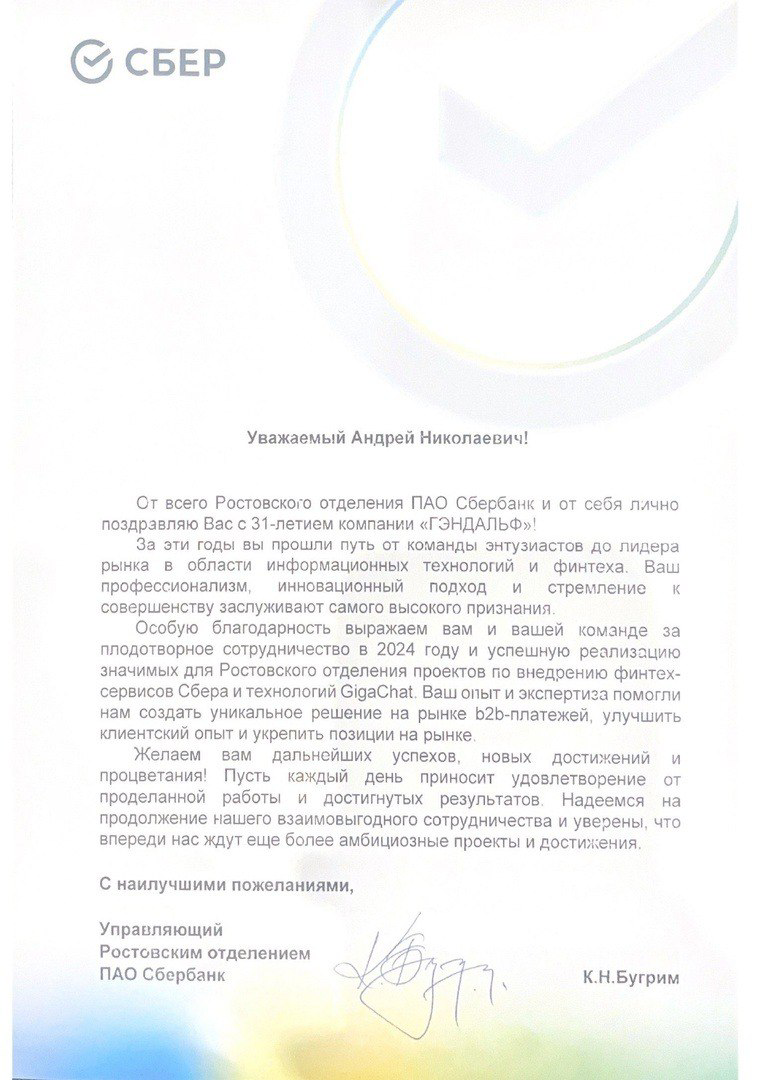 СБЕР

Уважаемый Андрей Николаевич!

От всего Ростовского отделения ПАО Сбербанк и от себя лично поздравляю Вас с 31-летием компании «ГЭНДАЛЬФ»!

За эти годы вы прошли путь от команды энтузиастов до лидера рынка в области информационных технологий и финтеха. Ваш профессионализм, инновационный подход и стремление к совершенству заслуживают самого высокого признания.

Особую благодарность выражаем вам и вашей команде за плодотворное сотрудничество в 2024 году и успешную реализацию значимых для Ростовского отделения проектов по внедрению финтех-сервисов Сбера и технологий GigaChat. Ваш опыт и экспертиза помогли нам создать уникальное решение на рынке b2b-платежей, улучшить клиентский опыт и укрепить позиции на рынке.

Желаем вам дальнейших успехов, новых достижений и процветания! Пусть каждый день приносит удовлетворение от проделанной работы и достигнутых результатов. Надеемся на продолжение нашего взаимовыгодного сотрудничества и уверены, что впереди нас ждут еще более амбициозные проекты и достижения.

С наилучшими пожеланиями,

Управляющий
Ростовским отделением
ПАО Сбербанк

К.Н.Бугрим